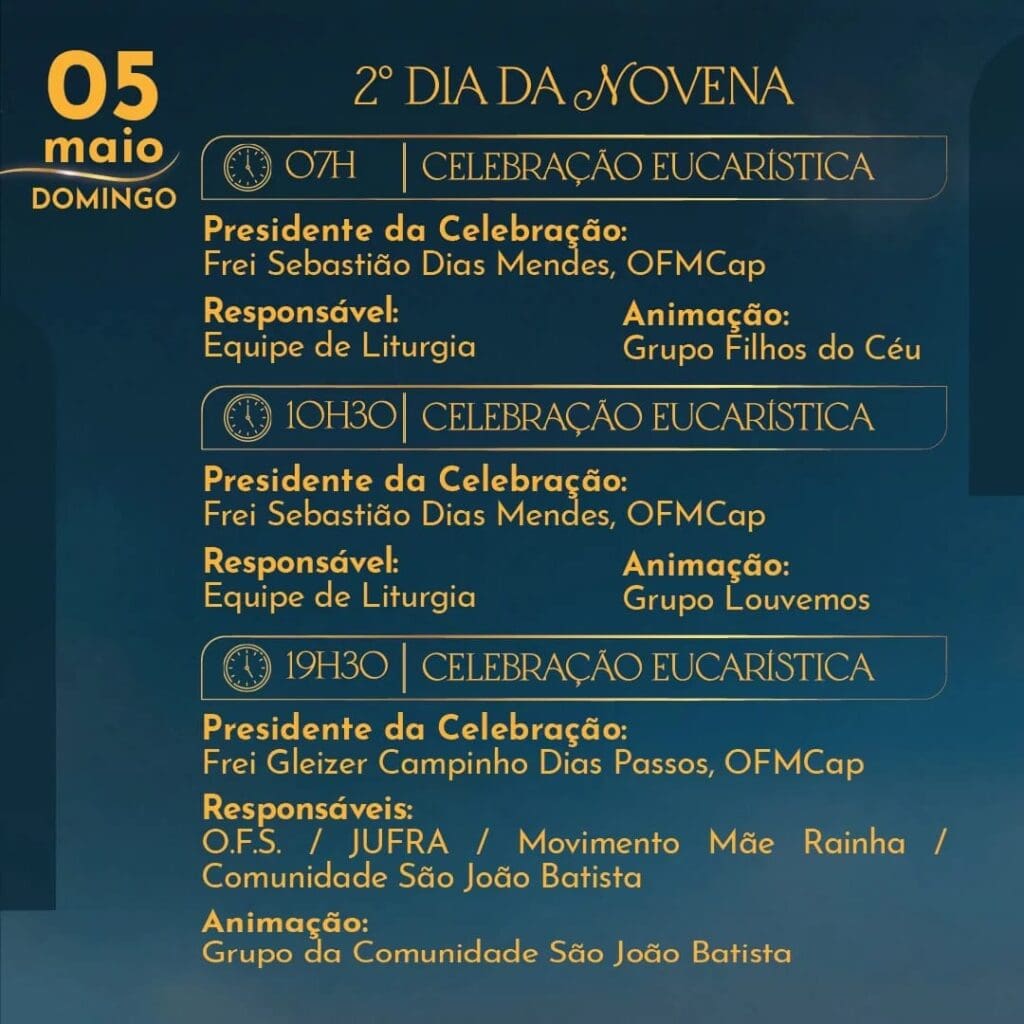 05
maio
DOMINGO

2º DIA DA NOVENA

07H | CELEBRAÇÃO EUCARÍSTICA

Presidente da Celebração:
Frei Sebastião Dias Mendes, OFMCap

Responsável:
Equipe de Liturgia

Animação:
Grupo Filhos do Céu

10H30 | CELEBRAÇÃO EUCARÍSTICA

Presidente da Celebração:
Frei Sebastião Dias Mendes, OFMCap

Responsável:
Equipe de Liturgia

Animação:
Grupo Louvemos

19H30 | CELEBRAÇÃO EUCARÍSTICA

Presidente da Celebração:
Frei Gleizer Campinho Dias Passos, OFMCap

Responsáveis:
O.F.S. / JUFRA / Movimento Mãe Rainha / Comunidade São João Batista

Animação:
Grupo da Comunidade São João Batista